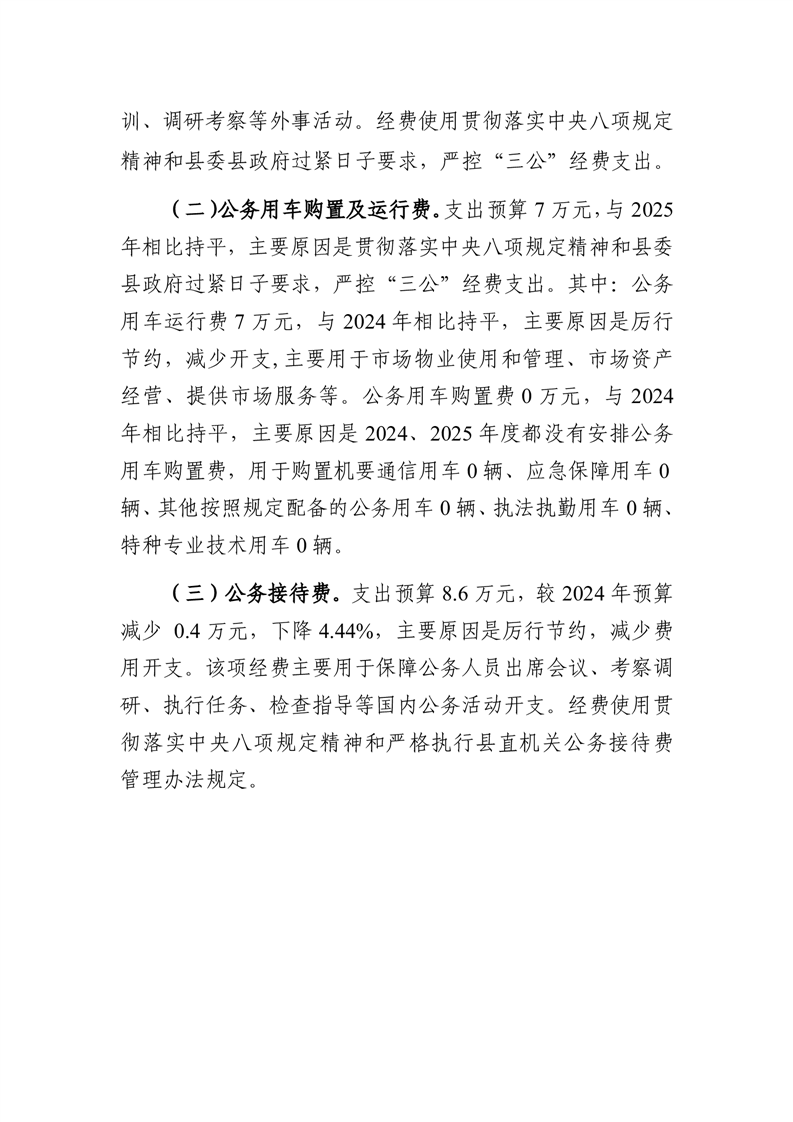 训、调研考察等外事活动。经费使用贯彻落实中央八项规定精神和县委县政府过紧日子要求，严控“三公”经费支出。

（二）公务用车购置及运行费。支出预算 7 万元，与 2025 年相比持平，主要原因是贯彻落实中央八项规定精神和县委县政府过紧日子要求，严控“三公”经费支出。其中：公务用车运行费 7 万元，与 2024 年相比持平，主要原因是厉行节约，减少开支，主要用于市场物业使用和管理、市场资产经营、提供市场服务等。公务用车购置费 0 万元，与 2024 年相比持平，主要原因是 2024、2025 年度都没有安排公务用车购置费，用于购置机要通信用车 0 辆、应急保障用车 0 辆、其他按照规定配备的公务用车 0 辆、执法执勤用车 0 辆、特种专业技术用车 0 辆。

（三）公务接待费。支出预算 8.6 万元，较 2024 年预算减少 0.4 万元，下降 4.44%，主要原因是厉行节约，减少费用开支。该项经费主要用于保障公务人员出席会议、考察调研、执行任务、检查指导等国内公务活动开支。经费使用贯彻落实中央八项规定精神和严格执行县直机关公务接待费管理办法规定。